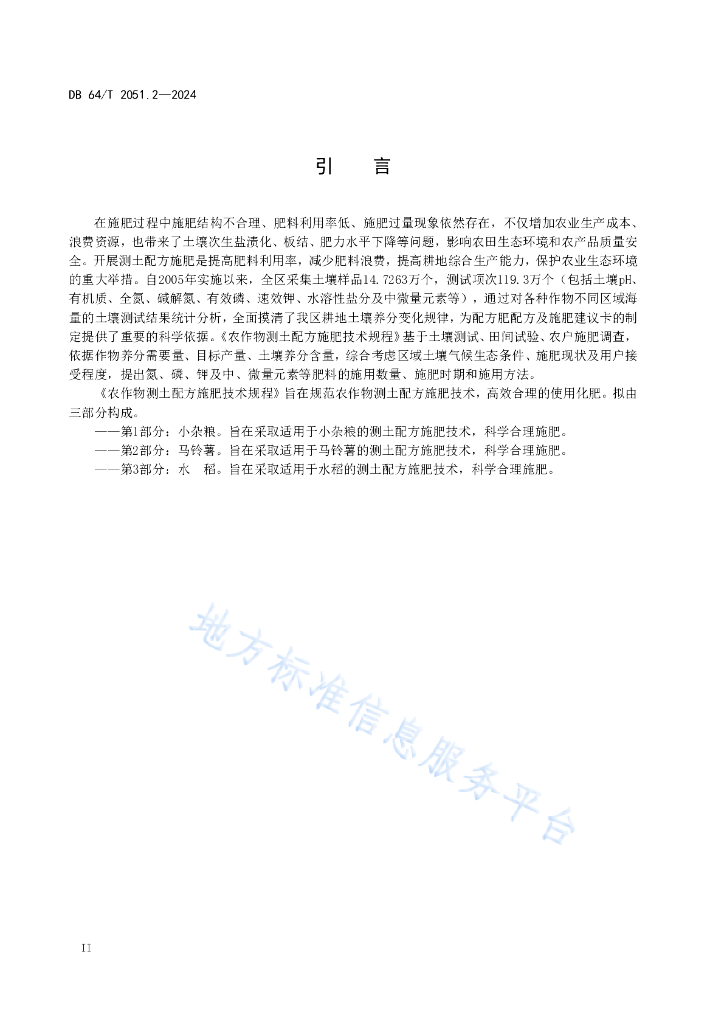 DB 64/T 2051.2—2024

引　言

在施肥过程中施肥结构不合理、肥料利用率低、施肥过量现象依然存在，不仅增加农业生产成本、浪费资源，也带来了土壤次生盐渍化、板结、肥力水平下降等问题，影响农田生态环境和农产品质量安全。开展测土配方施肥是提高肥料利用率，减少肥料浪费，提高耕地综合生产能力，保护农业生态环境的重大举措。自2005年实施以来，全区采集土壤样品14.7263万个，测试项次119.3万个（包括土壤pH、有机质、全氮、碱解氮、有效磷、速效钾、水溶性盐分及中微量元素等），通过对各种作物不同区域海量的土壤测试结果统计分析，全面摸清了我区耕地土壤养分变化规律，为配方肥配方及施肥建议卡的制定提供了重要的科学依据。《农作物测土配方施肥技术规程》基于土壤测试、田间试验、农户施肥调查，依据作物养分需要量、目标产量、土壤养分含量，综合考虑区域土壤气候生态条件、施肥现状及用户接受程度，提出氮、磷、钾及中、微量元素等肥料的施用数量、施肥时期和施用方法。

《农作物测土配方施肥技术规程》旨在规范农作物测土配方施肥技术，高效合理的使用化肥。拟由三部分构成。

——第1部分：小杂粮。旨在采取适用于小杂粮的测土配方施肥技术，科学合理施肥。

——第2部分：马铃薯。旨在采取适用于马铃薯的测土配方施肥技术，科学合理施肥。

——第3部分：水　稻。旨在采取适用于水稻的测土配方施肥技术，科学合理施肥。

地方标准信息服务平台

II